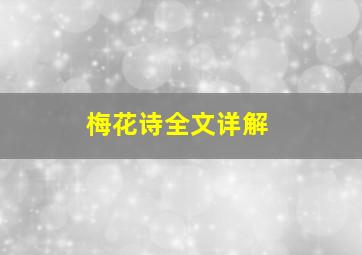 梅花诗全文详解